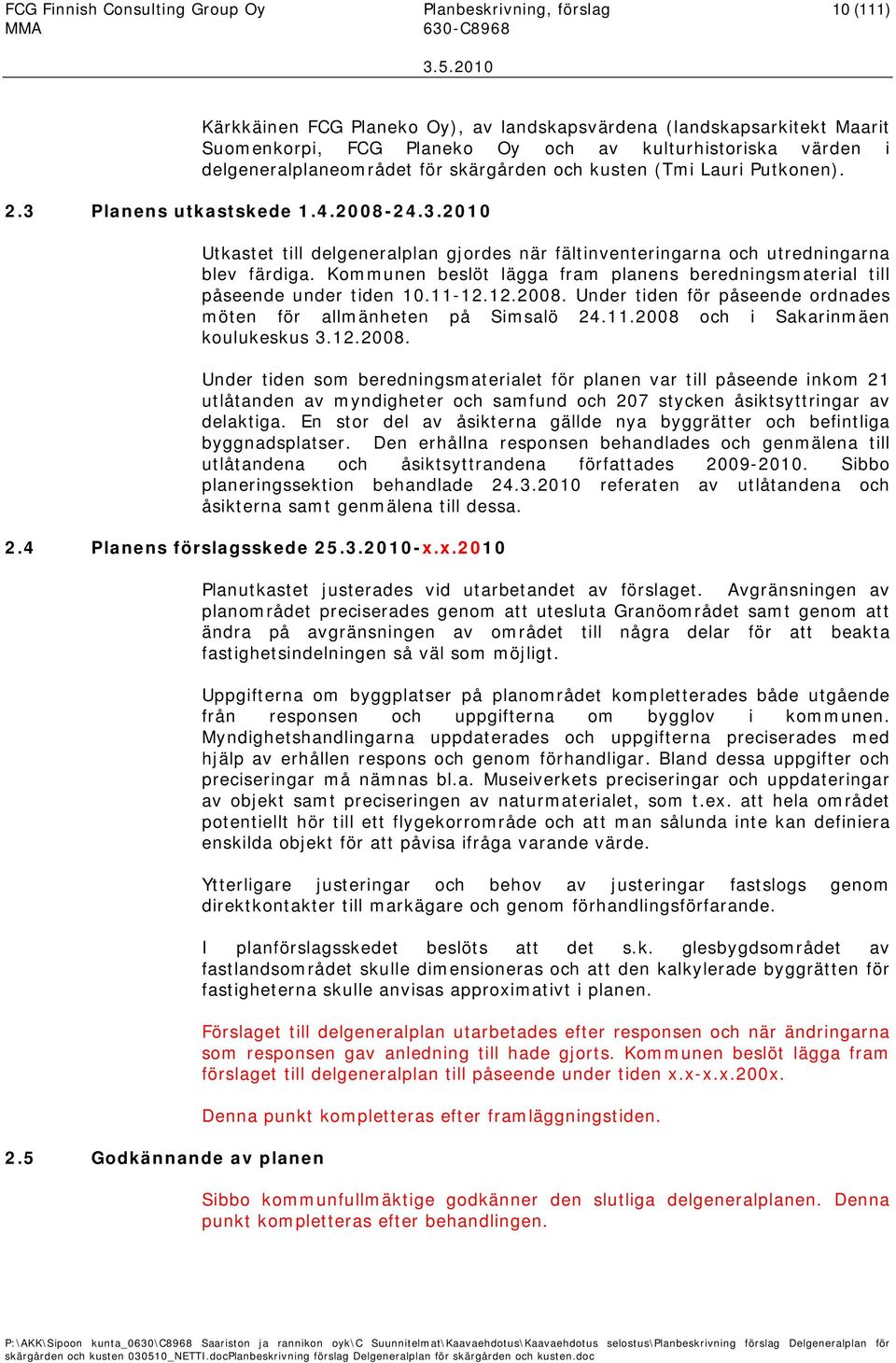 FCG Finnish Consulting Group Oy
MMA

Planbeskrivning, förslag
630-C8968

10 (111)

3.5.2010

Kärkkäinen FCG Planeko Oy), av landskapsvärdena (landskapsarkitekt Maarit Suomenkorpi, FCG Planeko Oy och av kulturhistoriska värden i delgeneralplaneområdet för skärgården och kusten (Tmi Lauri Putkonen).

2.3 Planens utkastskede 1.4.2008-24.3.2010

Utkastet till delgeneralplan gjordes när fältinventeringarna och utredningarna blev färdiga. Kommunen beslöt lägga fram planens beredningsmaterial till påseende under tiden 10.11-12.12.2008. Under tiden för påseende ordnades möten för allmänheten på Simsalö 24.11.2008 och i Sakarinmäen koulukeskus 3.12.2008.

Under tiden som beredningsmaterialet för planen var till påseende inkom 21 utlåtanden av myndigheter och samfund och 207 stycken åsiktsyttringar av delaktiga. En stor del av åsikterna gällde nya byggrätter och befintliga byggnadsplatser. Den erhållna responsen behandlades och genmälena till utlåtandena och åsiktsyttrandena författades 2009-2010. Sibbo planeringssektion behandlade 24.3.2010 referaten av utlåtandena och åsikterna samt genmälena till dessa.

2.4 Planens förslagsskede 25.3.2010-x.x.2010

Planutkastet justerades vid utarbetandet av förslaget. Avgränsningen av planområdet preciserades genom att utesluta Granöområdet samt genom att ändra på avgränsningen av området till några delar för att beakta fastighetsindelningen så väl som möjligt.

Uppgifterna om byggplatser på planområdet kompletterades både utgående från responsen och uppgifterna om bygglov i kommunen. Myndighetshandlingarna uppdaterades och uppgifterna preciserades med hjälp av erhållen respons och genom förhandligar. Bland dessa uppgifter och preciseringar må nämnas bl.a. Museiverkets preciseringar och uppdateringar av objekt samt preciseringen av naturmaterialet, som t.ex. att hela området potentiellt hör till ett flygekorrområde och att man sålunda inte kan definiera enskilda objekt för att påvisa ifråga varande värde.

Ytterligare justeringar och behov av justeringar fastslogs genom direktkontakter till markägare och genom förhandlingsförfarande.

I planförslagsskedet beslöts att det s.k. glesbygdsområdet av fastlandsområdet skulle dimensioneras och att den kalkylerade byggrätten för fastigheterna skulle anvisas approximativt i planen.

Förslaget till delgeneralplan utarbetades efter responsen och när ändringarna som responsen gav anledning till hade gjorts. Kommunen beslöt lägga fram förslaget till delgeneralplan till påseende under tiden x.x-x.x.200x.

Denna punkt kompletteras efter framläggningstiden.

2.5 Godkännande av planen

Sibbo kommunfullmäktige godkänner den slutliga delgeneralplanen. Denna punkt kompletteras efter behandlingen.

P:\AKK\Sipoon kunta_0630\C8968 Saariston ja rannikon oyk\C Suunnitelmat\Kaavaehdotus\Kaavaehdotus selostus\Planbeskrivning förslag Delgeneralplan för skärgården och kusten 030510_NETTI.docPlanbeskrivning förslag Delgeneralplan för skärgården och kusten.doc